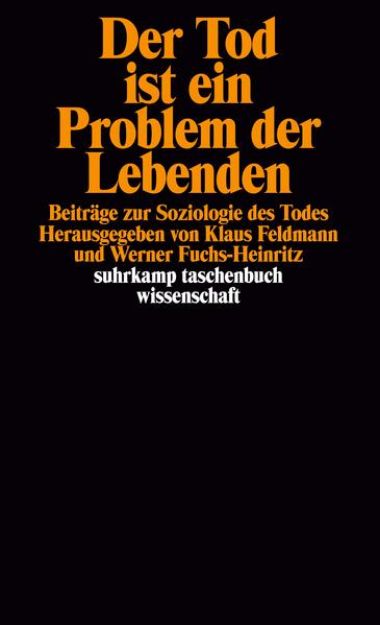 Der Tod ist ein Problem der Lebenden

Beiträge zur Soziologie des Todes
Herausgegeben von Klaus Feldmann und Werner Fuchs-Heinritz

suhrkamp taschenbuch wissenschaft